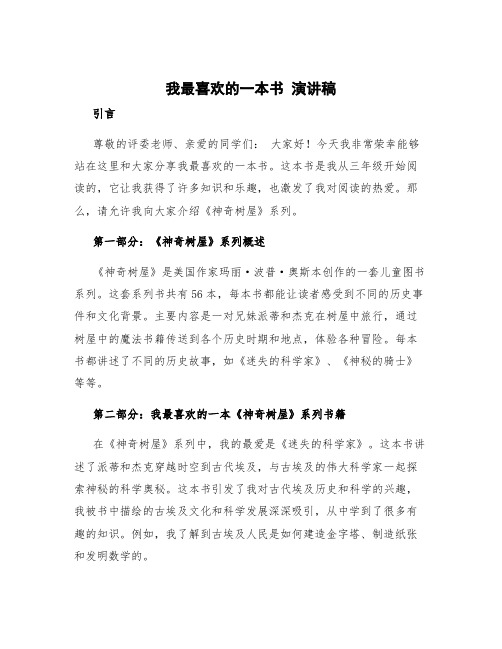 我最喜欢的一本书 演讲稿

引言

尊敬的评委老师、亲爱的同学们： 大家好！今天我非常荣幸能够站在这里和大家分享我最喜欢的一本书。这本书是我从三年级开始阅读的，它让我获得了许多知识和乐趣，也激发了我对阅读的热爱。那么，请允许我向大家介绍《神奇树屋》系列。

第一部分：《神奇树屋》系列概述

《神奇树屋》是美国作家玛丽·波普·奥斯本创作的一套儿童图书系列。这套系列书共有56本，每本书都能让读者感受到不同的历史事件和文化背景。主要内容是一对兄妹派蒂和杰克在树屋中旅行，通过树屋中的魔法书籍传送到各个历史时期和地点，体验各种冒险。每本书都讲述了不同的历史故事，如《迷失的科学家》、《神秘的骑士》等等。

第二部分：我最喜欢的一本《神奇树屋》系列书籍

在《神奇树屋》系列中，我的最爱是《迷失的科学家》。这本书讲述了派蒂和杰克穿越时空到古代埃及，与古埃及的伟大科学家一起探索神秘的科学奥秘。这本书引发了我对古代埃及历史和科学的兴趣，我被书中描绘的古埃及文化和科学发展深深吸引，从中学到了很多有趣的知识。例如，我了解到古埃及人民是如何建造金字塔、制造纸张和发明数学的。